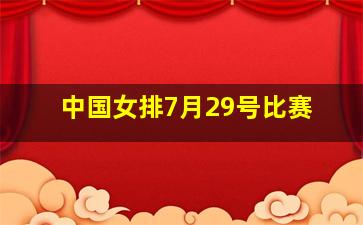 中国女排7月29号比赛